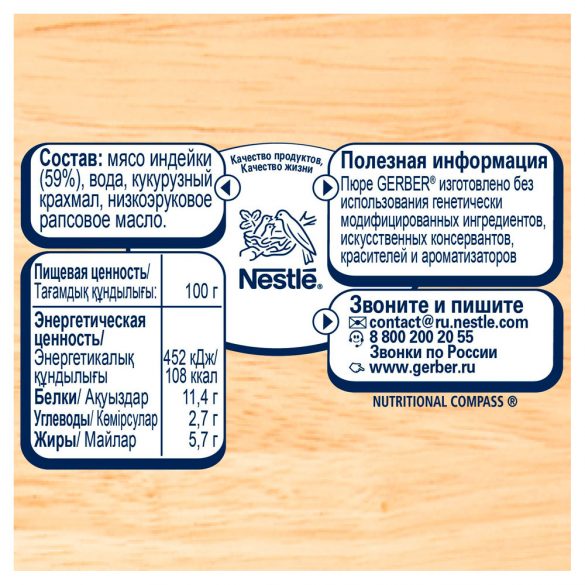 Состав: мясо индейки (59%), вода, кукурузный крахмал, низкоэруковое рапсовое масло.

| Пищевая ценность/ Тағамдық құндылығы: | 100 г |
|---|---|
| Энергетическая ценность/ Энергетикалық құндылығы | 452 кДж/ 108 ккал |
| Белки/ Ақуыздар | 11,4 г |
| Углеводы/ Көмірсулар | 2,7 г |
| Жиры/ Майлар | 5,7 г |

Качество продуктов, Качество жизни

Nestlé

Полезная информация

Пюре GERBER® изготовлено без использования генетически модифицированных ингредиентов, искусственных консервантов, красителей и ароматизаторов

Звоните и пишите
contact@ru.nestle.com
8 800 200 20 55
Звонки по России
www.gerber.ru

NUTRITIONAL COMPASS ®